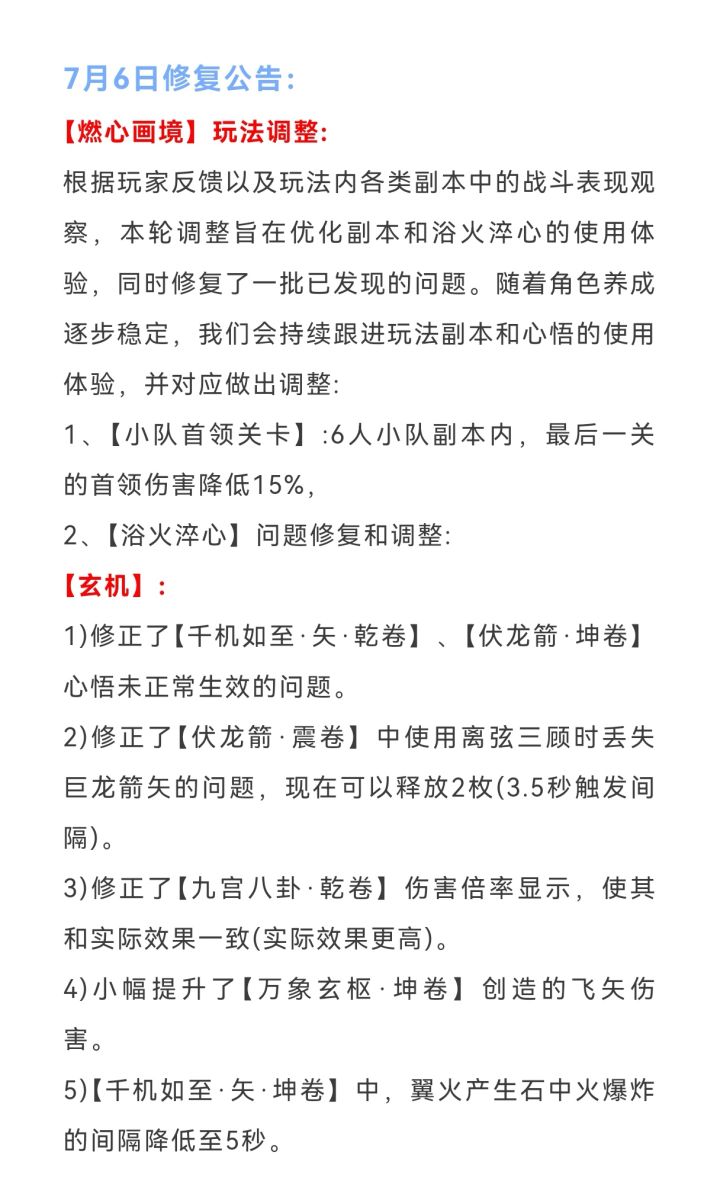 7月6日修复公告:

【燃心画境】玩法调整:

根据玩家反馈以及玩法内各类副本中的战斗表现观察，本轮调整旨在优化副本和浴火淬心的使用体验，同时修复了一批已发现的问题。随着角色养成逐步稳定，我们会持续跟进玩法副本和心悟的使用体验，并对应做出调整:

1、【小队首领关卡】:6人小队副本内，最后一关的首领伤害降低15%，

2、【浴火淬心】问题修复和调整:

【玄机】:

1)修正了【千机如至·矢·乾卷】、【伏龙箭·坤卷】心悟未正常生效的问题。

2)修正了【伏龙箭·震卷】中使用离弦三顾时丢失巨龙箭矢的问题，现在可以释放2枚(3.5秒触发间隔)。

3)修正了【九宫八卦·乾卷】伤害倍率显示，使其和实际效果一致(实际效果更高)。

4)小幅提升了【万象玄枢·坤卷】创造的飞矢伤害。

5)【千机如至·矢·坤卷】中，翼火产生石中火爆炸的间隔降低至5秒。